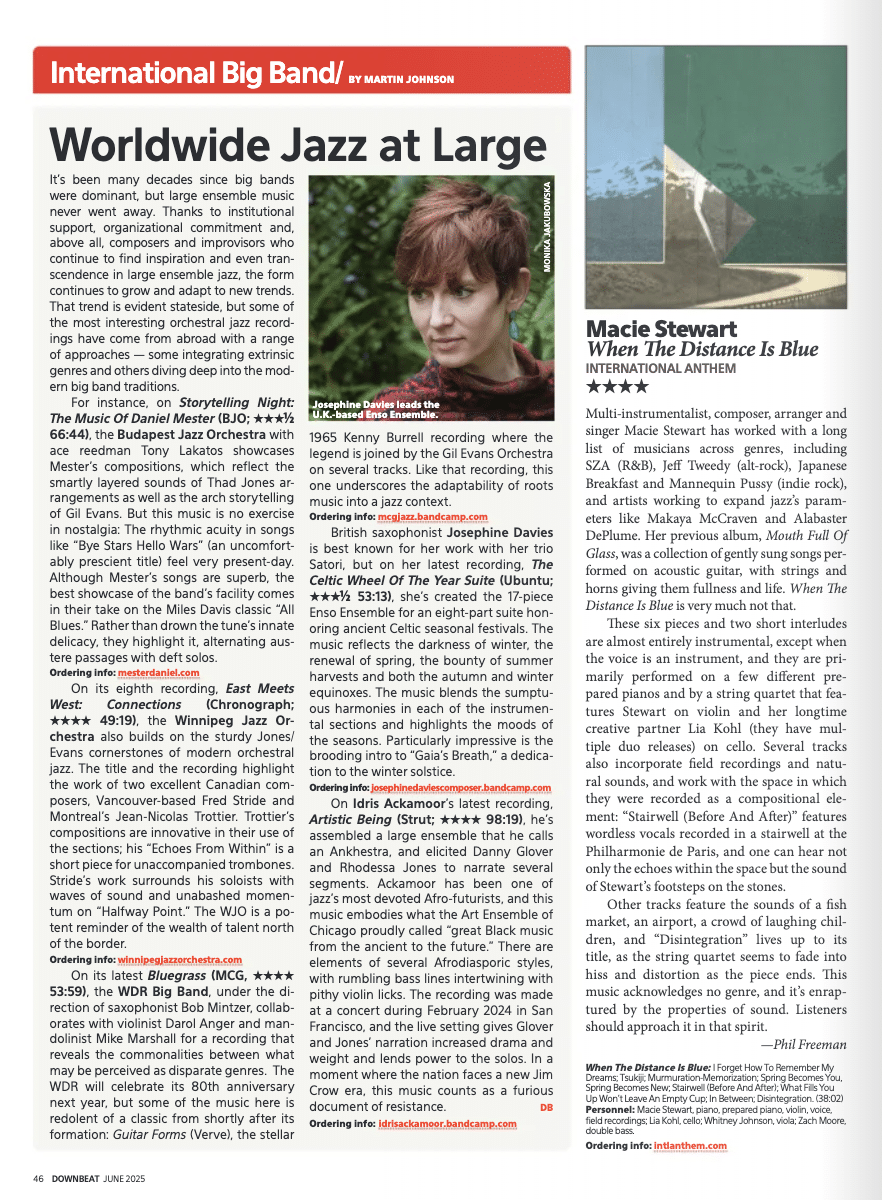 International Big Band/ BY MARTIN JOHNSON

Worldwide Jazz at Large

It's been many decades since big bands were dominant, but large ensemble music never went away. Thanks to institutional support, organizational commitment and, above all, composers and improvisors who continue to find inspiration and even transcendence in large ensemble jazz, the form continues to grow and adapt to new trends. That trend is evident stateside, but some of the most interesting orchestral jazz recordings have come from abroad with a range of approaches — some integrating extrinsic genres and others diving deep into the modern big band traditions.

For instance, on Storytelling Night: The Music Of Daniel Mester (BJO; ★★★½ 66:44), the Budapest Jazz Orchestra with ace reedman Tony Lakatos showcases Mester's compositions, which reflect the smartly layered sounds of Thad Jones arrangements as well as the arch storytelling of Gil Evans. But this music is no exercise in nostalgia: The rhythmic acuity in songs like "Bye Stars Hello Wars" (an uncomfortably prescient title) feel very present-day. Although Mester's songs are superb, the best showcase of the band's facility comes in their take on the Miles Davis classic "All Blues." Rather than drown the tune's innate delicacy, they highlight it, alternating austere passages with deft solos.
Ordering info: mesterdaniel.com

On its eighth recording, East Meets West: Connections (Chronograph; ★★★★ 49:19), the Winnipeg Jazz Orchestra also builds on the sturdy Jones/Evans cornerstones of modern orchestral jazz. The title and the recording highlight the work of two excellent Canadian composers, Vancouver-based Fred Stride and Montreal's Jean-Nicolas Trottier. Trottier's compositions are innovative in their use of the sections; his "Echoes From Within" is a short piece for unaccompanied trombones. Stride's work surrounds his soloists with waves of sound and unabashed momentum on "Halfway Point." The WJO is a potent reminder of the wealth of talent north of the border.
Ordering info: winnipegjazzorchestra.com

On its latest Bluegrass (MCG, ★★★★ 53:59), the WDR Big Band, under the direction of saxophonist Bob Mintzer, collaborates with violinist Darol Anger and mandolinist Mike Marshall for a recording that reveals the commonalities between what may be perceived as disparate genres. The WDR will celebrate its 80th anniversary next year, but some of the music here is redolent of a classic from shortly after its formation: Guitar Forms (Verve), the stellar

MONIKA JAKUBOWSKA

Josephine Davies leads the U.K.-based Enso Ensemble.

1965 Kenny Burrell recording where the legend is joined by the Gil Evans Orchestra on several tracks. Like that recording, this one underscores the adaptability of roots music into a jazz context.
Ordering info: mcgjazz.bandcamp.com

British saxophonist Josephine Davies is best known for her work with her trio Satori, but on her latest recording, The Celtic Wheel Of The Year Suite (Ubuntu; ★★★½ 53:13), she's created the 17-piece Enso Ensemble for an eight-part suite honoring ancient Celtic seasonal festivals. The music reflects the darkness of winter, the renewal of spring, the bounty of summer harvests and both the autumn and winter equinoxes. The music blends the sumptuous harmonies in each of the instrumental sections and highlights the moods of the seasons. Particularly impressive is the brooding intro to "Gaia's Breath," a dedication to the winter solstice.
Ordering info: josephinedaviescomposer.bandcamp.com

On Idris Ackamoor's latest recording, Artistic Being (Strut; ★★★★ 98:19), he's assembled a large ensemble that he calls an Ankhestra, and elicited Danny Glover and Rhodessa Jones to narrate several segments. Ackamoor has been one of jazz's most devoted Afro-futurists, and this music embodies what the Art Ensemble of Chicago proudly called "great Black music from the ancient to the future." There are elements of several Afrodiasporic styles, with rumbling bass lines intertwining with pithy violin licks. The recording was made at a concert during February 2024 in San Francisco, and the live setting gives Glover and Jones' narration increased drama and weight and lends power to the solos. In a moment where the nation faces a new Jim Crow era, this music counts as a furious document of resistance. DB
Ordering info: idrisackamoor.bandcamp.com

Macie Stewart
When The Distance Is Blue
INTERNATIONAL ANTHEM
★★★★

Multi-instrumentalist, composer, arranger and singer Macie Stewart has worked with a long list of musicians across genres, including SZA (R&B), Jeff Tweedy (alt-rock), Japanese Breakfast and Mannequin Pussy (indie rock), and artists working to expand jazz's parameters like Makaya McCraven and Alabaster DePlume. Her previous album, Mouth Full Of Glass, was a collection of gently sung songs performed on acoustic guitar, with strings and horns giving them fullness and life. When The Distance Is Blue is very much not that.

These six pieces and two short interludes are almost entirely instrumental, except when the voice is an instrument, and they are primarily performed on a few different prepared pianos and by a string quartet that features Stewart on violin and her longtime creative partner Lia Kohl (they have multiple duo releases) on cello. Several tracks also incorporate field recordings and natural sounds, and work with the space in which they were recorded as a compositional element: "Stairwell (Before And After)" features wordless vocals recorded in a stairwell at the Philharmonie de Paris, and one can hear not only the echoes within the space but the sound of Stewart's footsteps on the stones.

Other tracks feature the sounds of a fish market, an airport, a crowd of laughing children, and "Disintegration" lives up to its title, as the string quartet seems to fade into hiss and distortion as the piece ends. This music acknowledges no genre, and it's enraptured by the properties of sound. Listeners should approach it in that spirit.
—Phil Freeman

When The Distance Is Blue: I Forget How To Remember My Dreams; Tsukiji; Murmuration-Memorization; Spring Becomes You, Spring Becomes New; Stairwell (Before And After); What Fills You Up Won't Leave An Empty Cup; In Between; Disintegration. (38:02)
Personnel: Macie Stewart, piano, prepared piano, violin, voice, field recordings; Lia Kohl, cello; Whitney Johnson, viola; Zach Moore, double bass.
Ordering info: intlanthem.com

46 DOWNBEAT JUNE 2025